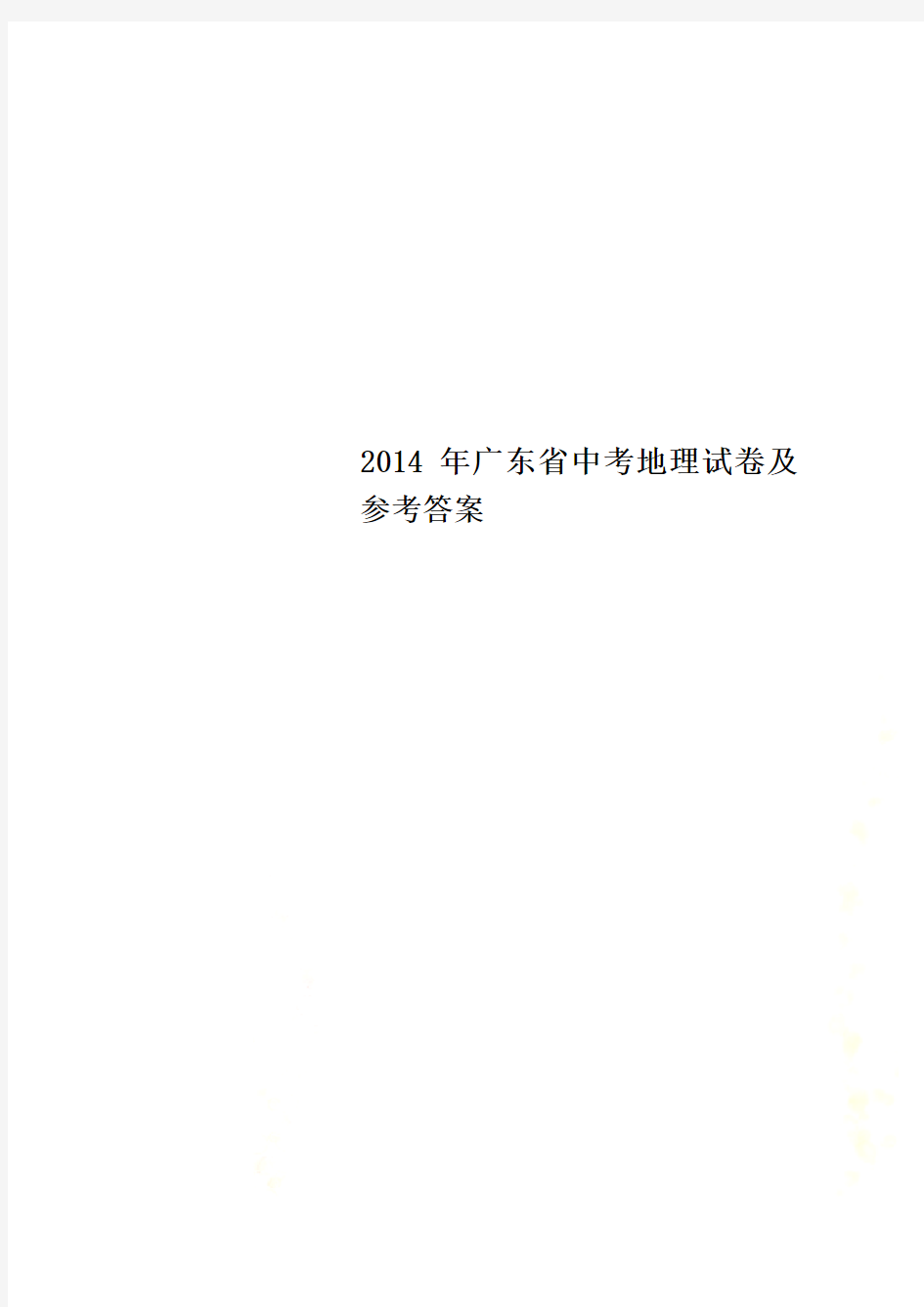 2014 年广东省中考地理试卷及参考答案